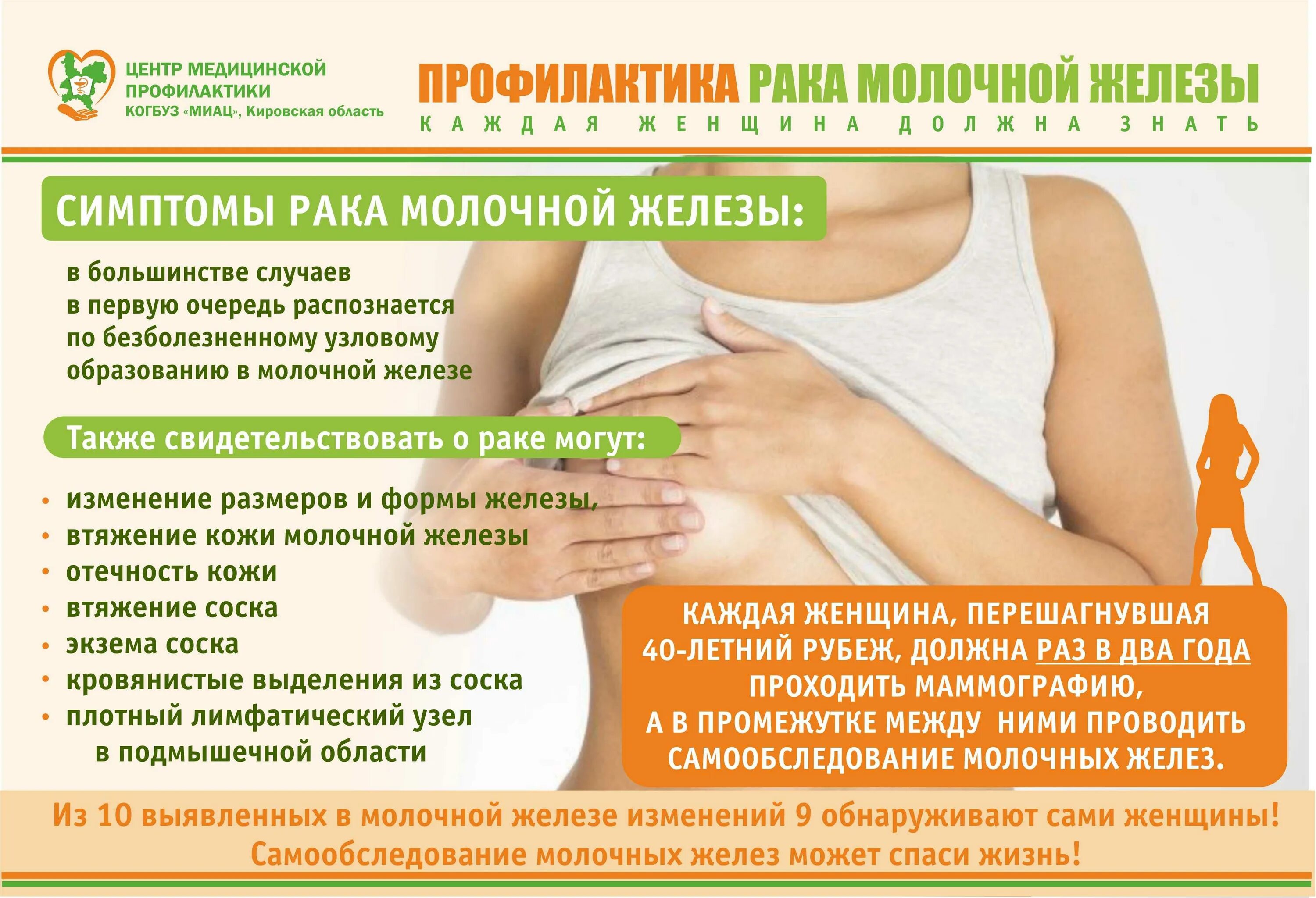 ЦЕНТР МЕДИЦИНСКОЙ ПРОФИЛАКТИКИ
КОГБУЗ «МИАЦ», Кировская область

ПРОФИЛАКТИКА РАКА МОЛОЧНОЙ ЖЕЛЕЗЫ
КАЖДАЯ ЖЕНЩИНА ДОЛЖНА ЗНАТЬ

СИМПТОМЫ РАКА МОЛОЧНОЙ ЖЕЛЕЗЫ:

в большинстве случаев в первую очередь распознается по безболезненному узловому образованию в молочной железе

Также свидетельствовать о раке могут:

• изменение размеров и формы железы,
• втяжение кожи молочной железы
• отечность кожи
• втяжение соска
• экзема соска
• кровянистые выделения из соска
• плотный лимфатический узел в подмышечной области

КАЖДАЯ ЖЕНЩИНА, ПЕРЕШАГНУВШАЯ 40-ЛЕТНИЙ РУБЕЖ, ДОЛЖНА РАЗ В ДВА ГОДА ПРОХОДИТЬ МАММОГРАФИЮ, А В ПРОМЕЖУТКЕ МЕЖДУ НИМИ ПРОВОДИТЬ САМООБСЛЕДОВАНИЕ МОЛОЧНЫХ ЖЕЛЕЗ.

Из 10 выявленных в молочной железе изменений 9 обнаруживают сами женщины!
Самообследование молочных желез может спаси жизнь!